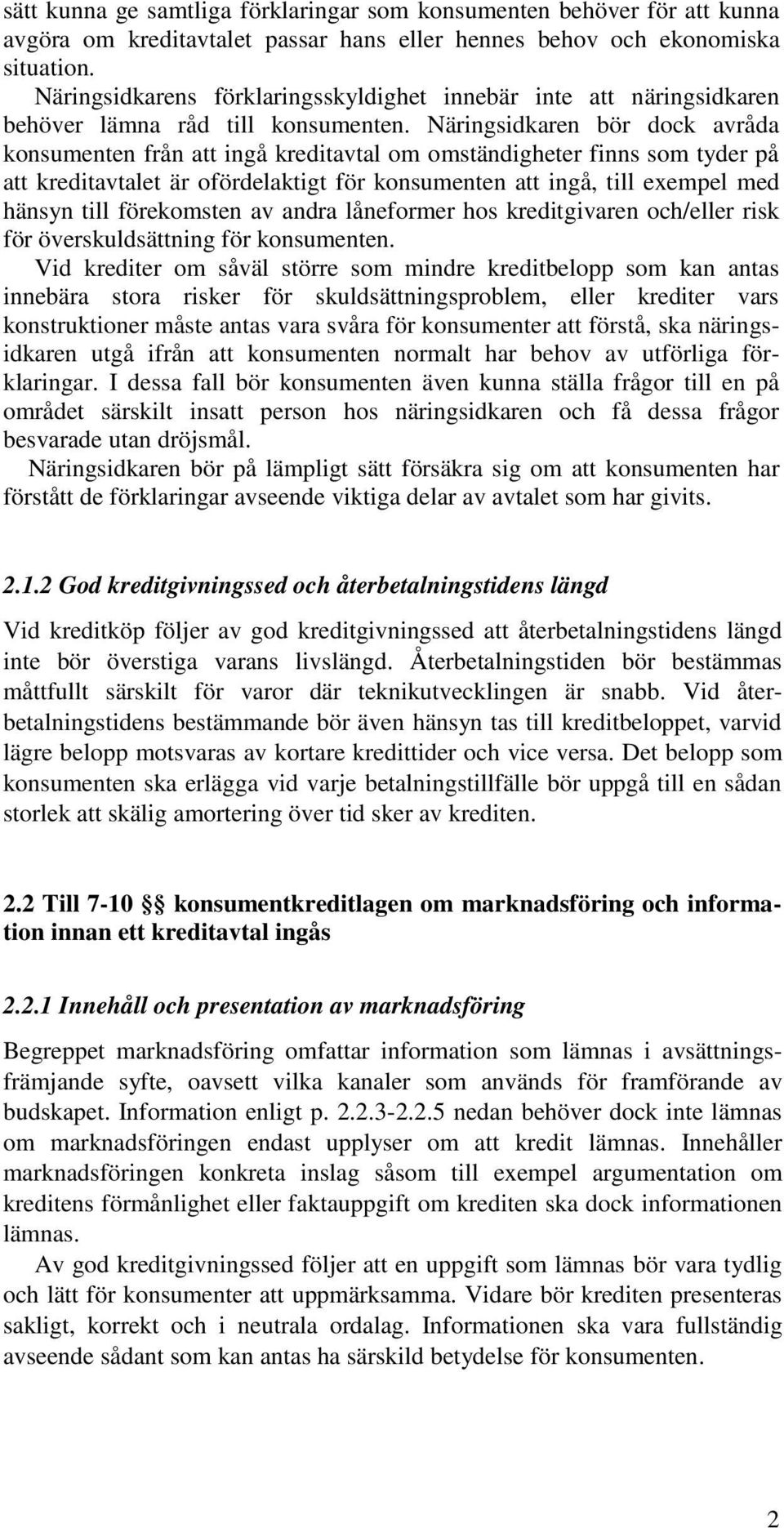 sätt kunna ge samtliga förklaringar som konsumenten behöver för att kunna avgöra om kreditavtalet passar hans eller hennes behov och ekonomiska situation.

Näringsidkarens förklaringsskyldighet innebär inte att näringsidkaren behöver lämna råd till konsumenten. Näringsidkaren bör dock avråda konsumenten från att ingå kreditavtal om omständigheter finns som tyder på att kreditavtalet är ofördelaktigt för konsumenten att ingå, till exempel med hänsyn till förekomsten av andra låneformer hos kreditgivaren och/eller risk för överskuldsättning för konsumenten.

Vid krediter om såväl större som mindre kreditbelopp som kan antas innebära stora risker för skuldsättningsproblem, eller krediter vars konstruktioner måste antas vara svåra för konsumenter att förstå, ska näringsidkaren utgå ifrån att konsumenten normalt har behov av utförliga förklaringar. I dessa fall bör konsumenten även kunna ställa frågor till en på området särskilt insatt person hos näringsidkaren och få dessa frågor besvarade utan dröjsmål.

Näringsidkaren bör på lämpligt sätt försäkra sig om att konsumenten har förstått de förklaringar avseende viktiga delar av avtalet som har givits.

2.1.2 God kreditgivningssed och återbetalningstidens längd

Vid kreditköp följer av god kreditgivningssed att återbetalningstidens längd inte bör överstiga varans livslängd. Återbetalningstiden bör bestämmas måttfullt särskilt för varor där teknikutvecklingen är snabb. Vid återbetalningstidens bestämmande bör även hänsyn tas till kreditbeloppet, varvid lägre belopp motsvaras av kortare kredittider och vice versa. Det belopp som konsumenten ska erlägga vid varje betalningstillfälle bör uppgå till en sådan storlek att skälig amortering över tid sker av krediten.

2.2 Till 7-10 §§ konsumentkreditlagen om marknadsföring och information innan ett kreditavtal ingås

2.2.1 Innehåll och presentation av marknadsföring

Begreppet marknadsföring omfattar information som lämnas i avsättningsfrämjande syfte, oavsett vilka kanaler som används för framförande av budskapet. Information enligt p. 2.2.3-2.2.5 nedan behöver dock inte lämnas om marknadsföringen endast upplyser om att kredit lämnas. Innehåller marknadsföringen konkreta inslag såsom till exempel argumentation om kreditens förmånlighet eller faktauppgift om krediten ska dock informationen lämnas.

Av god kreditgivningssed följer att en uppgift som lämnas bör vara tydlig och lätt för konsumenter att uppmärksamma. Vidare bör krediten presenteras sakligt, korrekt och i neutrala ordalag. Informationen ska vara fullständig avseende sådant som kan antas ha särskild betydelse för konsumenten.

2